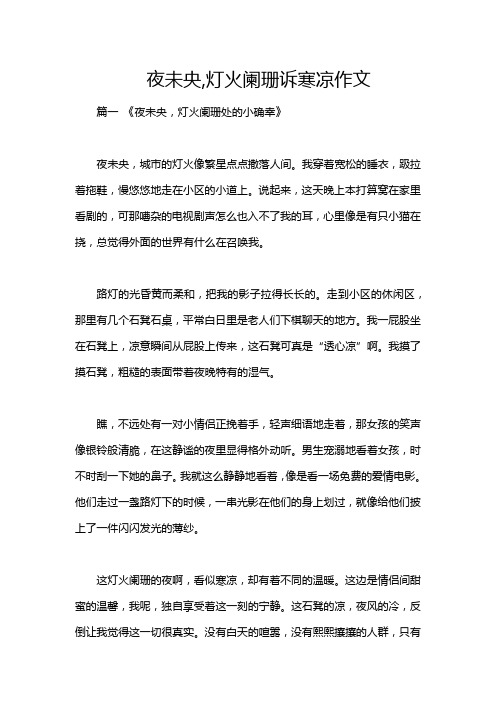 夜未央,灯火阑珊诉寒凉作文

篇一 《夜未央，灯火阑珊处的小确幸》

夜未央，城市的灯火像繁星点点撒落人间。我穿着宽松的睡衣，趿拉着拖鞋，慢悠悠地走在小区的小道上。说起来，这天晚上本打算窝在家里看剧的，可那嘈杂的电视剧声怎么也入不了我的耳，心里像是有只小猫在挠，总觉得外面的世界有什么在召唤我。

路灯的光昏黄而柔和，把我的影子拉得长长的。走到小区的休闲区，那里有几个石凳石桌，平常白日里是老人们下棋聊天的地方。我一屁股坐在石凳上，凉意瞬间从屁股上传来，这石凳可真是“透心凉”啊。我摸了摸石凳，粗糙的表面带着夜晚特有的湿气。

瞧，不远处有一对小情侣正挽着手，轻声细语地走着，那女孩的笑声像银铃般清脆，在这静谧的夜里显得格外动听。男生宠溺地看着女孩，时不时刮一下她的鼻子。我就这么静静地看着，像是看一场免费的爱情电影。他们走过一盏路灯下的时候，一串光影在他们的身上划过，就像给他们披上了一件闪闪发光的薄纱。

这灯火阑珊的夜啊，看似寒凉，却有着不同的温暖。这边是情侣间甜蜜的温馨，我呢，独自享受着这一刻的宁静。这石凳的凉，夜风的冷，反倒让我觉得这一切很真实。没有白天的喧嚣，没有熙熙攘攘的人群，只有